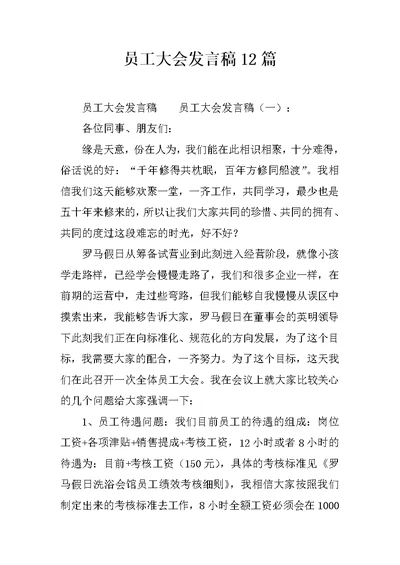 员工大会发言稿12篇

员工大会发言稿　　员工大会发言稿（一）：

各位同事、朋友们:

缘是天意，份在人为，我们能在此相识相聚，十分难得，俗话说的好：“千年修得共枕眠，百年方修同船渡”。我相信我们这天能够欢聚一堂，一齐工作，共同学习，最少也是五十年来修来的，所以让我们大家共同的珍惜、共同的拥有、共同的度过这段难忘的时光，好不好？

罗马假日从筹备试营业到此刻进入经营阶段，就像小孩学走路样，已经学会慢慢走路了，我们和很多企业一样，在前期的运营中，走过些弯路，但我们能够自我慢慢从误区中摸索出来，我能够告诉大家，罗马假日在董事会的英明领导下此刻我们正在向标准化、规范化的方向发展，为了这个目标，我需要大家的配合，一齐努力。为了这个目标，这天我们在此召开一次全体员工大会。我在会议上就大家比较关心的几个问题给大家强调一下:

1、员工待遇问题：我们目前员工的待遇的组成：岗位工资+各项津贴+销售提成+考核工资，12小时或者8小时的待遇为：目前+考核工资（150元），具体的考核标准见《罗马假日洗浴会馆员工绩效考核细则》，我相信大家按照我们制定出来的考核标准去工作，8小时全额工资必须会在1000